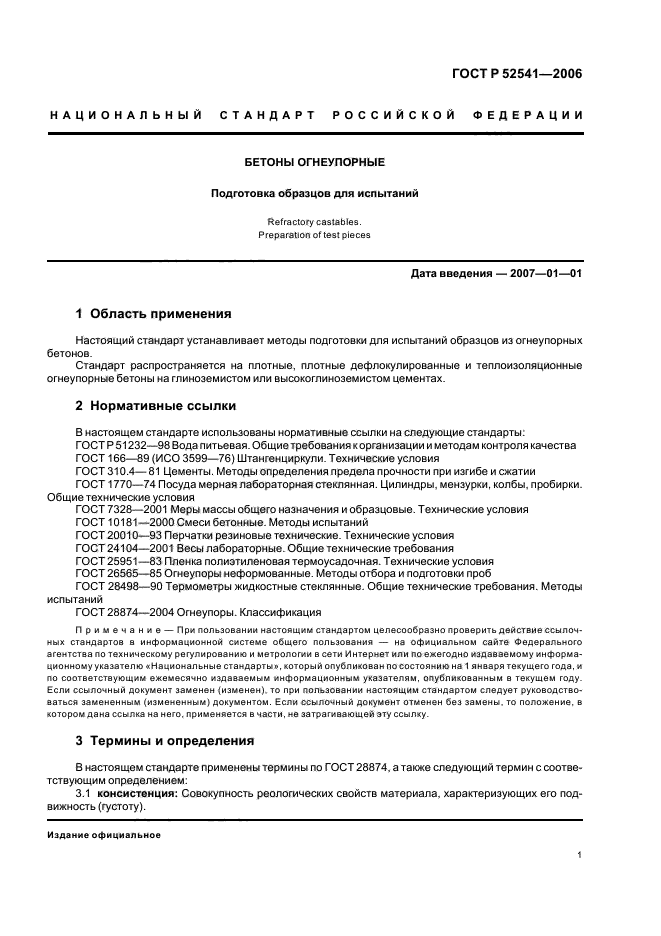 ГОСТ Р 52541—2006

НАЦИОНАЛЬНЫЙ СТАНДАРТ РОССИЙСКОЙ ФЕДЕРАЦИИ

БЕТОНЫ ОГНЕУПОРНЫЕ

Подготовка образцов для испытаний

Refractory castables.
Preparation of test pieces

Дата введения — 2007—01—01

1 Область применения

Настоящий стандарт устанавливает методы подготовки для испытаний образцов из огнеупорных бетонов.

Стандарт распространяется на плотные, плотные дефлокулированные и теплоизоляционные огнеупорные бетоны на глиноземистом или высокоглиноземистом цементах.

2 Нормативные ссылки

В настоящем стандарте использованы нормативные ссылки на следующие стандарты:
ГОСТ Р 51232—98 Вода питьевая. Общие требования к организации и методам контроля качества
ГОСТ 166—89 (ИСО 3599—76) Штангенциркули. Технические условия
ГОСТ 310.4— 81 Цементы. Методы определения предела прочности при изгибе и сжатии
ГОСТ 1770—74 Посуда мерная лабораторная стеклянная. Цилиндры, мензурки, колбы, пробирки. Общие технические условия
ГОСТ 7328—2001 Меры массы общего назначения и образцовые. Технические условия
ГОСТ 10181—2000 Смеси бетонные. Методы испытаний
ГОСТ 20010—93 Перчатки резиновые технические. Технические условия
ГОСТ 24104—2001 Весы лабораторные. Общие технические требования
ГОСТ 25951—83 Пленка полиэтиленовая термоусадочная. Технические условия
ГОСТ 26565—85 Огнеупоры неформованные. Методы отбора и подготовки проб
ГОСТ 28498—90 Термометры жидкостные стеклянные. Общие технические требования. Методы испытаний
ГОСТ 28874—2004 Огнеупоры. Классификация

Примечание — При пользовании настоящим стандартом целесообразно проверить действие ссылочных стандартов в информационной системе общего пользования — на официальном сайте Федерального агентства по техническому регулированию и метрологии в сети Интернет или по ежегодно издаваемому информационному указателю «Национальные стандарты», который опубликован по состоянию на 1 января текущего года, и по соответствующим ежемесячно издаваемым информационным указателям, опубликованным в текущем году. Если ссылочный документ заменен (изменен), то при пользовании настоящим стандартом следует руководствоваться замененным (измененным) документом. Если ссылочный документ отменен без замены, то положение, в котором дана ссылка на него, применяется в части, не затрагивающей эту ссылку.

3 Термины и определения

В настоящем стандарте применены термины по ГОСТ 28874, а также следующий термин с соответствующим определением:
3.1 консистенция: Совокупность реологических свойств материала, характеризующих его подвижность (густоту).

Издание официальное

1